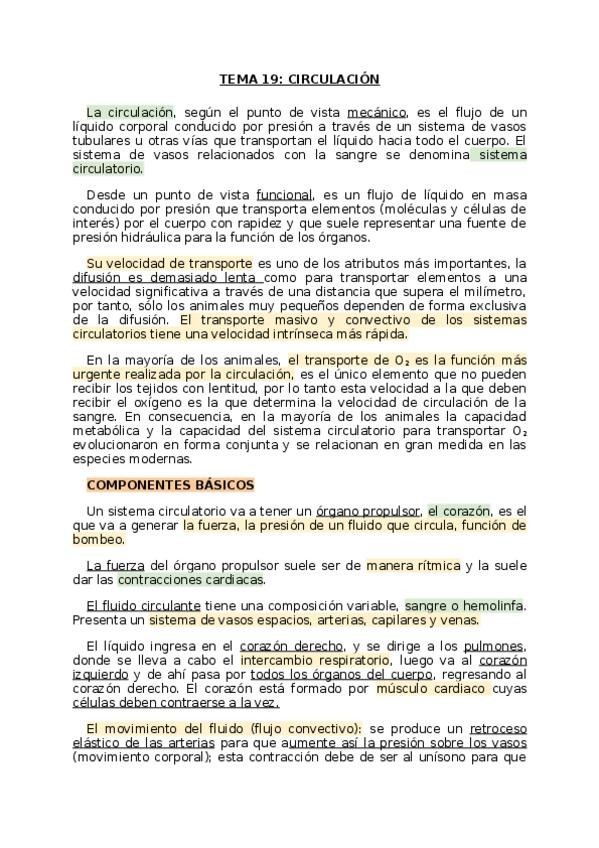 TEMA 19: CIRCULACIÓN

La circulación, según el punto de vista mecánico, es el flujo de un líquido corporal conducido por presión a través de un sistema de vasos tubulares u otras vías que transportan el líquido hacia todo el cuerpo. El sistema de vasos relacionados con la sangre se denomina sistema circulatorio.

Desde un punto de vista funcional, es un flujo de líquido en masa conducido por presión que transporta elementos (moléculas y células de interés) por el cuerpo con rapidez y que suele representar una fuente de presión hidráulica para la función de los órganos.

Su velocidad de transporte es uno de los atributos más importantes, la difusión es demasiado lenta como para transportar elementos a una velocidad significativa a través de una distancia que supera el milímetro, por tanto, sólo los animales muy pequeños dependen de forma exclusiva de la difusión. El transporte masivo y convectivo de los sistemas circulatorios tiene una velocidad intrínseca más rápida.

En la mayoría de los animales, el transporte de $O_2$ es la función más urgente realizada por la circulación, es el único elemento que no pueden recibir los tejidos con lentitud, por lo tanto esta velocidad a la que deben recibir el oxígeno es la que determina la velocidad de circulación de la sangre. En consecuencia, en la mayoría de los animales la capacidad metabólica y la capacidad del sistema circulatorio para transportar $O_2$ evolucionaron en forma conjunta y se relacionan en gran medida en las especies modernas.

COMPONENTES BÁSICOS

Un sistema circulatorio va a tener un órgano propulsor, el corazón, es el que va a generar la fuerza, la presión de un fluido que circula, función de bombeo.

La fuerza del órgano propulsor suele ser de manera rítmica y la suele dar las contracciones cardiacas.

El fluido circulante tiene una composición variable, sangre o hemolinfa. Presenta un sistema de vasos espacios, arterias, capilares y venas.

El líquido ingresa en el corazón derecho, y se dirige a los pulmones, donde se lleva a cabo el intercambio respiratorio, luego va al corazón izquierdo y de ahí pasa por todos los órganos del cuerpo, regresando al corazón derecho. El corazón está formado por músculo cardiaco cuyas células deben contraerse a la vez.

El movimiento del fluido (flujo convectivo): se produce un retroceso elástico de las arterias para que aumente así la presión sobre los vasos (movimiento corporal); esta contracción debe de ser al unísono para que